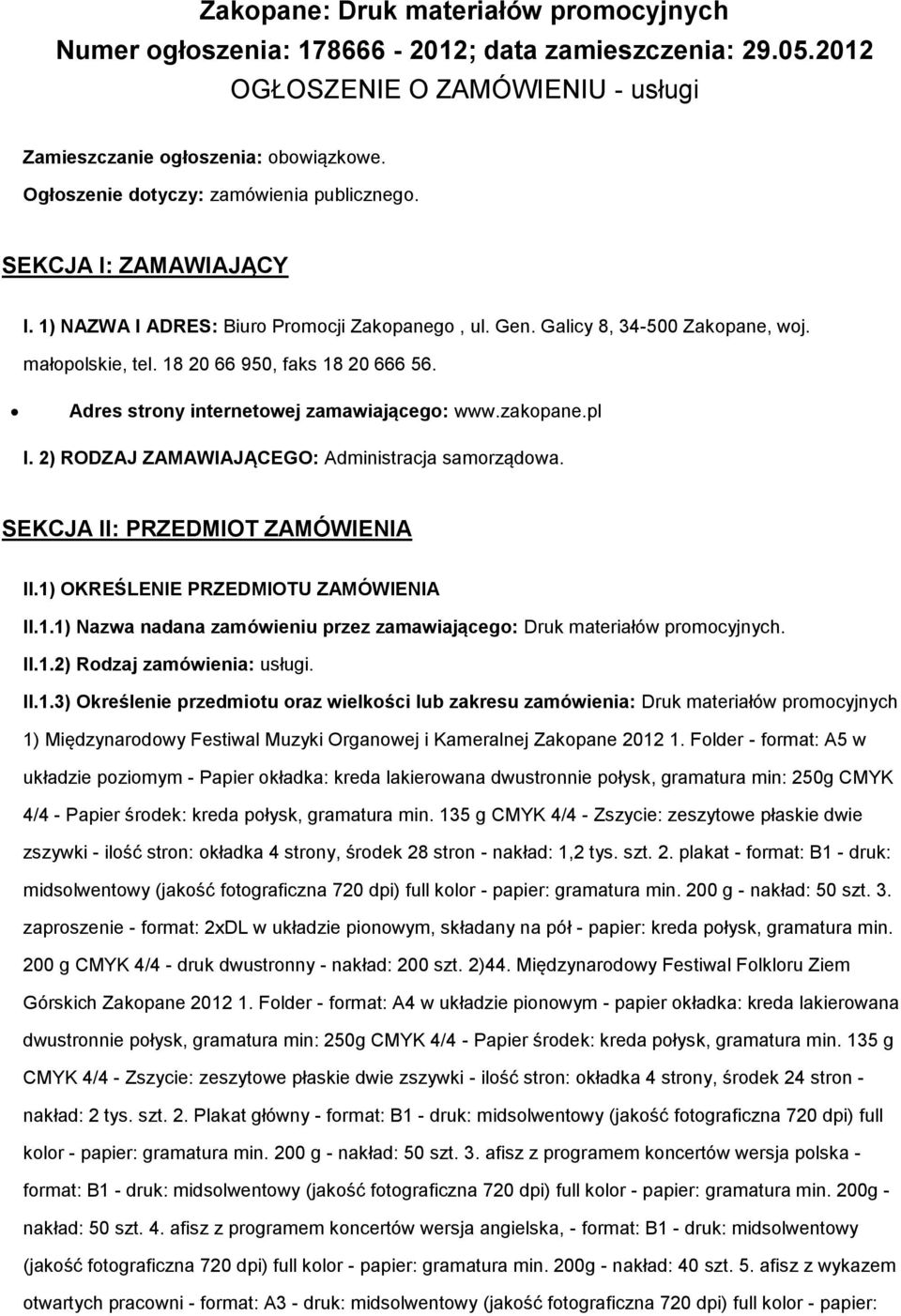 Zakopane: Druk materiałów promocyjnych
Numer ogłoszenia: 178666 - 2012; data zamieszczenia: 29.05.2012
OGŁOSZENIE O ZAMÓWIENIU - usługi

Zamieszczanie ogłoszenia: obowiązkowe.

Ogłoszenie dotyczy: zamówienia publicznego.

SEKCJA I: ZAMAWIAJĄCY

I. 1) NAZWA I ADRES: Biuro Promocji Zakopanego , ul. Gen. Galicy 8, 34-500 Zakopane, woj. małopolskie, tel. 18 20 66 950, faks 18 20 666 56.

• Adres strony internetowej zamawiającego: www.zakopane.pl

I. 2) RODZAJ ZAMAWIAJĄCEGO: Administracja samorządowa.

SEKCJA II: PRZEDMIOT ZAMÓWIENIA

II.1) OKREŚLENIE PRZEDMIOTU ZAMÓWIENIA

II.1.1) Nazwa nadana zamówieniu przez zamawiającego: Druk materiałów promocyjnych.

II.1.2) Rodzaj zamówienia: usługi.

II.1.3) Określenie przedmiotu oraz wielkości lub zakresu zamówienia: Druk materiałów promocyjnych 1) Międzynarodowy Festiwal Muzyki Organowej i Kameralnej Zakopane 2012 1. Folder - format: A5 w układzie poziomym - Papier okładka: kreda lakierowana dwustronnie połysk, gramatura min: 250g CMYK 4/4 - Papier środek: kreda połysk, gramatura min. 135 g CMYK 4/4 - Zszycie: zeszytowe płaskie dwie zszywki - ilość stron: okładka 4 strony, środek 28 stron - nakład: 1,2 tys. szt. 2. plakat - format: B1 - druk: midsolwentowy (jakość fotograficzna 720 dpi) full kolor - papier: gramatura min. 200 g - nakład: 50 szt. 3. zaproszenie - format: 2xDL w układzie pionowym, składany na pół - papier: kreda połysk, gramatura min. 200 g CMYK 4/4 - druk dwustronny - nakład: 200 szt. 2)44. Międzynarodowy Festiwal Folkloru Ziem Górskich Zakopane 2012 1. Folder - format: A4 w układzie pionowym - papier okładka: kreda lakierowana dwustronnie połysk, gramatura min: 250g CMYK 4/4 - Papier środek: kreda połysk, gramatura min. 135 g CMYK 4/4 - Zszycie: zeszytowe płaskie dwie zszywki - ilość stron: okładka 4 strony, środek 24 stron - nakład: 2 tys. szt. 2. Plakat główny - format: B1 - druk: midsolwentowy (jakość fotograficzna 720 dpi) full kolor - papier: gramatura min. 200 g - nakład: 50 szt. 3. afisz z programem koncertów wersja polska - format: B1 - druk: midsolwentowy (jakość fotograficzna 720 dpi) full kolor - papier: gramatura min. 200g - nakład: 50 szt. 4. afisz z programem koncertów wersja angielska, - format: B1 - druk: midsolwentowy (jakość fotograficzna 720 dpi) full kolor - papier: gramatura min. 200g - nakład: 40 szt. 5. afisz z wykazem otwartych pracowni - format: A3 - druk: midsolwentowy (jakość fotograficzna 720 dpi) full kolor - papier: